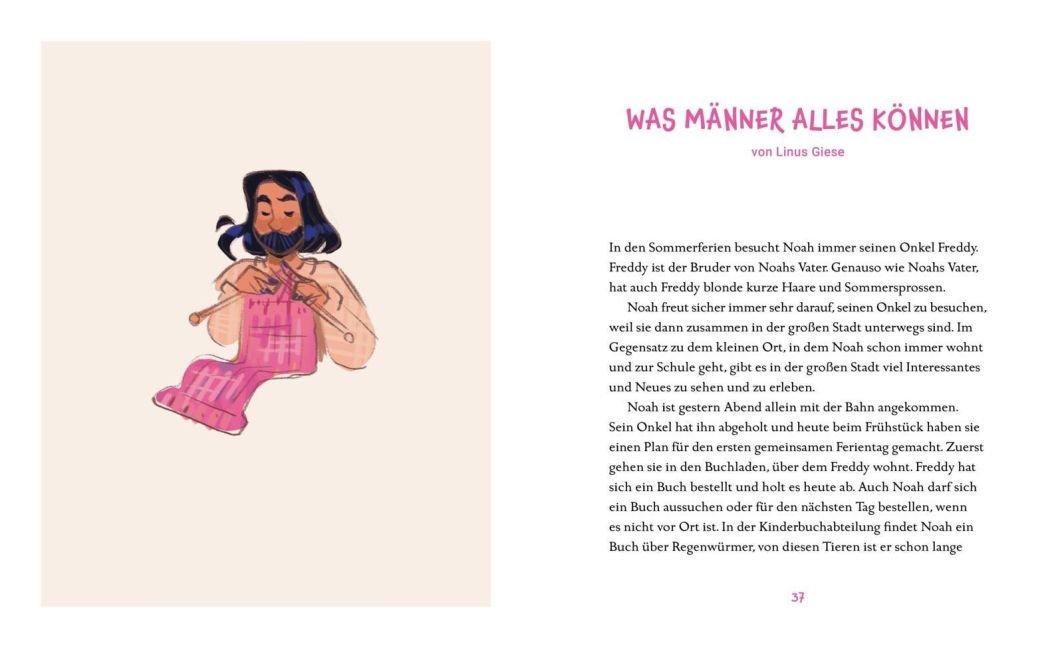 WAS MÄNNER ALLES KÖNNEN

von Linus Giese

In den Sommerferien besucht Noah immer seinen Onkel Freddy. Freddy ist der Bruder von Noahs Vater. Genauso wie Noahs Vater, hat auch Freddy blonde kurze Haare und Sommersprossen.

Noah freut sicher immer sehr darauf, seinen Onkel zu besuchen, weil sie dann zusammen in der großen Stadt unterwegs sind. Im Gegensatz zu dem kleinen Ort, in dem Noah schon immer wohnt und zur Schule geht, gibt es in der großen Stadt viel Interessantes und Neues zu sehen und zu erleben.

Noah ist gestern Abend allein mit der Bahn angekommen. Sein Onkel hat ihn abgeholt und heute beim Frühstück haben sie einen Plan für den ersten gemeinsamen Ferientag gemacht. Zuerst gehen sie in den Buchladen, über dem Freddy wohnt. Freddy hat sich ein Buch bestellt und holt es heute ab. Auch Noah darf sich ein Buch aussuchen oder für den nächsten Tag bestellen, wenn es nicht vor Ort ist. In der Kinderbuchabteilung findet Noah ein Buch über Regenwürmer, von diesen Tieren ist er schon lange

37